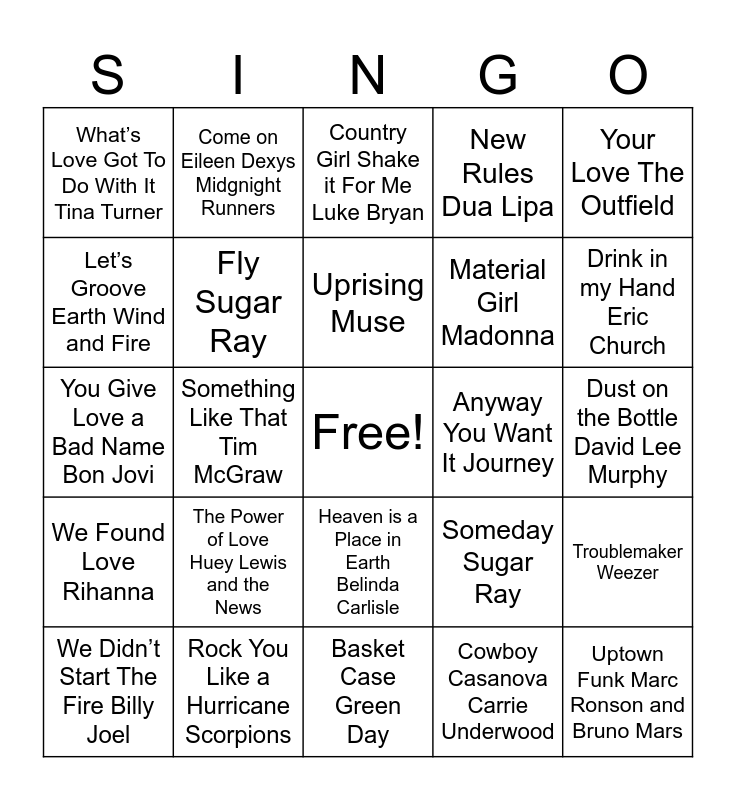 | S | I | N | G | O |
|---|---|---|---|---|
| What's Love Got To Do With It Tina Turner | Come on Eileen Dexys Midgnight Runners | Country Girl Shake it For Me Luke Bryan | New Rules Dua Lipa | Your Love The Outfield |
| Let's Groove Earth Wind and Fire | Fly Sugar Ray | Uprising Muse | Material Girl Madonna | Drink in my Hand Eric Church |
| You Give Love a Bad Name Bon Jovi | Something Like That Tim McGraw | Free! | Anyway You Want It Journey | Dust on the Bottle David Lee Murphy |
| We Found Love Rihanna | The Power of Love Huey Lewis and the News | Heaven is a Place in Earth Belinda Carlisle | Someday Sugar Ray | Troublemaker Weezer |
| We Didn't Start The Fire Billy Joel | Rock You Like a Hurricane Scorpions | Basket Case Green Day | Cowboy Casanova Carrie Underwood | Uptown Funk Marc Ronson and Bruno Mars |